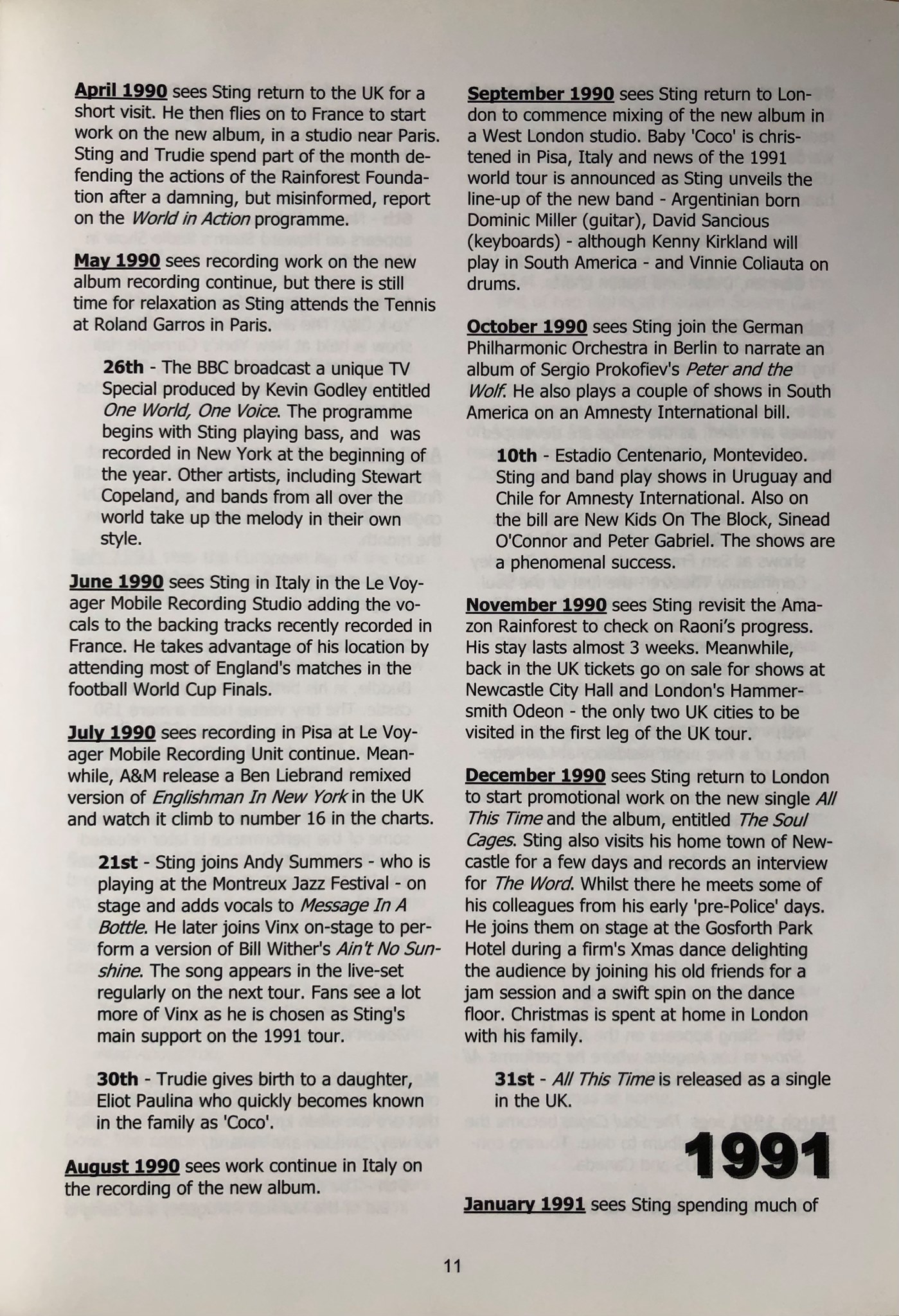 April 1990 sees Sting return to the UK for a short visit. He then flies on to France to start work on the new album, in a studio near Paris. Sting and Trudie spend part of the month defending the actions of the Rainforest Foundation after a damning, but misinformed, report on the World in Action programme.

May 1990 sees recording work on the new album recording continue, but there is still time for relaxation as Sting attends the Tennis at Roland Garros in Paris.

26th - The BBC broadcast a unique TV Special produced by Kevin Godley entitled One World, One Voice. The programme begins with Sting playing bass, and was recorded in New York at the beginning of the year. Other artists, including Stewart Copeland, and bands from all over the world take up the melody in their own style.

June 1990 sees Sting in Italy in the Le Voyager Mobile Recording Studio adding the vocals to the backing tracks recently recorded in France. He takes advantage of his location by attending most of England's matches in the football World Cup Finals.

July 1990 sees recording in Pisa at Le Voyager Mobile Recording Unit continue. Meanwhile, A&M release a Ben Liebrand remixed version of Englishman In New York in the UK and watch it climb to number 16 in the charts.

21st - Sting joins Andy Summers - who is playing at the Montreux Jazz Festival - on stage and adds vocals to Message In A Bottle. He later joins Vinx on-stage to perform a version of Bill Wither's Ain't No Sunshine. The song appears in the live-set regularly on the next tour. Fans see a lot more of Vinx as he is chosen as Sting's main support on the 1991 tour.

30th - Trudie gives birth to a daughter, Eliot Paulina who quickly becomes known in the family as 'Coco'.

August 1990 sees work continue in Italy on the recording of the new album.

September 1990 sees Sting return to London to commence mixing of the new album in a West London studio. Baby 'Coco' is christened in Pisa, Italy and news of the 1991 world tour is announced as Sting unveils the line-up of the new band - Argentinian born Dominic Miller (guitar), David Sancious (keyboards) - although Kenny Kirkland will play in South America - and Vinnie Coliauta on drums.

October 1990 sees Sting join the German Philharmonic Orchestra in Berlin to narrate an album of Sergio Prokofiev's Peter and the Wolf. He also plays a couple of shows in South America on an Amnesty International bill.

10th - Estadio Centenario, Montevideo. Sting and band play shows in Uruguay and Chile for Amnesty International. Also on the bill are New Kids On The Block, Sinead O'Connor and Peter Gabriel. The shows are a phenomenal success.

November 1990 sees Sting revisit the Amazon Rainforest to check on Raoni's progress. His stay lasts almost 3 weeks. Meanwhile, back in the UK tickets go on sale for shows at Newcastle City Hall and London's Hammersmith Odeon - the only two UK cities to be visited in the first leg of the UK tour.

December 1990 sees Sting return to London to start promotional work on the new single All This Time and the album, entitled The Soul Cages. Sting also visits his home town of Newcastle for a few days and records an interview for The Word. Whilst there he meets some of his colleagues from his early 'pre-Police' days. He joins them on stage at the Gosforth Park Hotel during a firm's Xmas dance delighting the audience by joining his old friends for a jam session and a swift spin on the dance floor. Christmas is spent at home in London with his family.

31st - All This Time is released as a single in the UK.

1991

January 1991 sees Sting spending much of

11